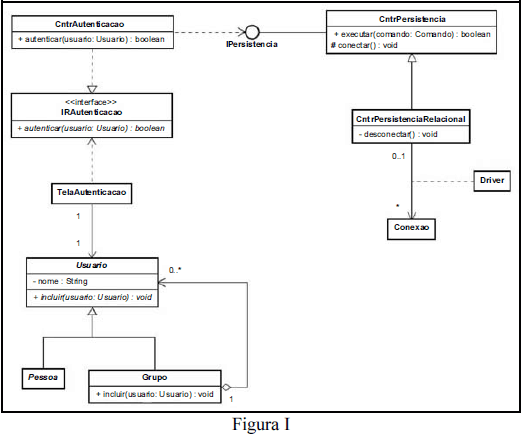 CntrAutenticacao
+ autenticar(usuario: Usuario) : boolean

IPersistencia

CntrPersistencia
+ executar(comando: Comando) : boolean
# conectar() : void

<<interface>>
IRAutenticacao
+ autenticar(usuario: Usuario) : boolean

CntrPersistenciaRelacional
- desconectar() : void

0..1

Driver

*

Conexao

TelaAutenticacao

1

1

Usuario
- nome : String
+ incluir(usuario: Usuario) : void

0..*

Pessoa

Grupo
+ incluir(usuario: Usuario) : void

1

Figura I